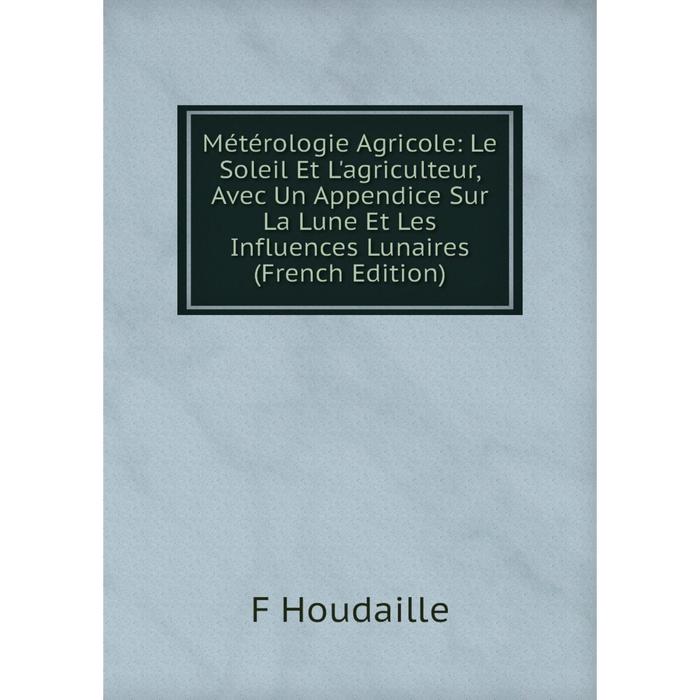 Métérologie Agricole: Le Soleil Et L'agriculteur, Avec Un Appendice Sur La Lune Et Les Influences Lunaires (French Edition)

F Houdaille